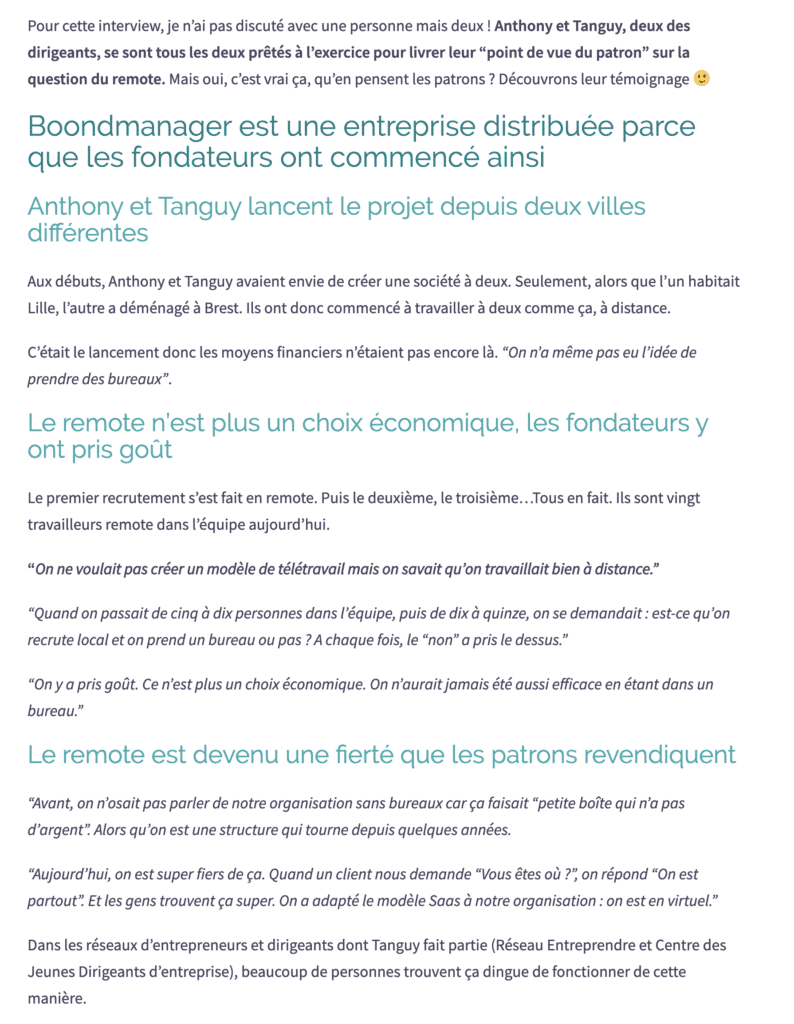 Pour cette interview, je n'ai pas discuté avec une personne mais deux ! Anthony et Tanguy, deux des dirigeants, se sont tous les deux prêtés à l'exercice pour livrer leur "point de vue du patron" sur la question du remote. Mais oui, c'est vrai ça, qu'en pensent les patrons ? Découvrons leur témoignage 🙂

Boondmanager est une entreprise distribuée parce que les fondateurs ont commencé ainsi

Anthony et Tanguy lancent le projet depuis deux villes différentes

Aux débuts, Anthony et Tanguy avaient envie de créer une société à deux. Seulement, alors que l'un habitait Lille, l'autre a déménagé à Brest. Ils ont donc commencé à travailler à deux comme ça, à distance.

C'était le lancement donc les moyens financiers n'étaient pas encore là. "On n'a même pas eu l'idée de prendre des bureaux".

Le remote n'est plus un choix économique, les fondateurs y ont pris goût

Le premier recrutement s'est fait en remote. Puis le deuxième, le troisième…Tous en fait. Ils sont vingt travailleurs remote dans l'équipe aujourd'hui.

"On ne voulait pas créer un modèle de télétravail mais on savait qu'on travaillait bien à distance."

"Quand on passait de cinq à dix personnes dans l'équipe, puis de dix à quinze, on se demandait : est-ce qu'on recrute local et on prend un bureau ou pas ? A chaque fois, le "non" a pris le dessus."

"On y a pris goût. Ce n'est plus un choix économique. On n'aurait jamais été aussi efficace en étant dans un bureau."

Le remote est devenu une fierté que les patrons revendiquent

"Avant, on n'osait pas parler de notre organisation sans bureaux car ça faisait "petite boîte qui n'a pas d'argent". Alors qu'on est une structure qui tourne depuis quelques années.

"Aujourd'hui, on est super fiers de ça. Quand un client nous demande "Vous êtes où ?", on répond "On est partout". Et les gens trouvent ça super. On a adapté le modèle Saas à notre organisation : on est en virtuel."

Dans les réseaux d'entrepreneurs et dirigeants dont Tanguy fait partie (Réseau Entreprendre et Centre des Jeunes Dirigeants d'entreprise), beaucoup de personnes trouvent ça dingue de fonctionner de cette manière.